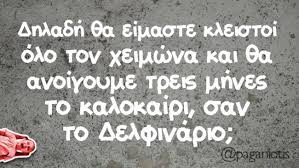 Δηλαδή θα είμαστε κλειστοί όλο τον χειμώνα και θα ανοίγουμε τρεις μήνες το καλοκαίρι, σαν το Δελφινάριο;

@paganictus